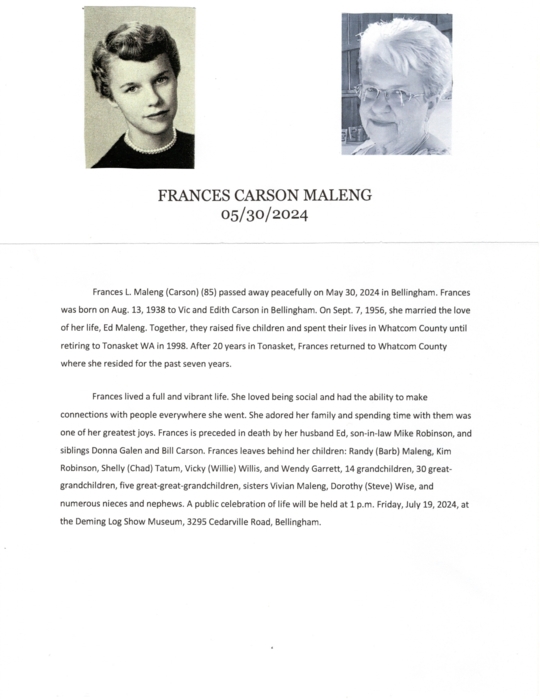 FRANCES CARSON MALENG
05/30/2024

Frances L. Maleng (Carson) (85) passed away peacefully on May 30, 2024 in Bellingham. Frances was born on Aug. 13, 1938 to Vic and Edith Carson in Bellingham. On Sept. 7, 1956, she married the love of her life, Ed Maleng. Together, they raised five children and spent their lives in Whatcom County until retiring to Tonasket WA in 1998. After 20 years in Tonasket, Frances returned to Whatcom County where she resided for the past seven years.

Frances lived a full and vibrant life. She loved being social and had the ability to make connections with people everywhere she went. She adored her family and spending time with them was one of her greatest joys. Frances is preceded in death by her husband Ed, son-in-law Mike Robinson, and siblings Donna Galen and Bill Carson. Frances leaves behind her children: Randy (Barb) Maleng, Kim Robinson, Shelly (Chad) Tatum, Vicky (Willie) Willis, and Wendy Garrett, 14 grandchildren, 30 great-grandchildren, five great-great-grandchildren, sisters Vivian Maleng, Dorothy (Steve) Wise, and numerous nieces and nephews. A public celebration of life will be held at 1 p.m. Friday, July 19, 2024, at the Deming Log Show Museum, 3295 Cedarville Road, Bellingham.